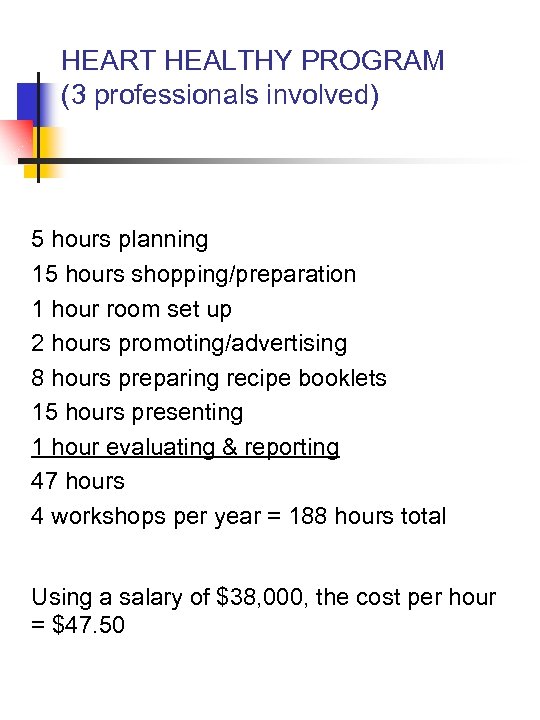 HEART HEALTHY PROGRAM
(3 professionals involved)

5 hours planning
15 hours shopping/preparation
1 hour room set up
2 hours promoting/advertising
8 hours preparing recipe booklets
15 hours presenting
1 hour evaluating & reporting
47 hours
4 workshops per year = 188 hours total

Using a salary of \$38,000, the cost per hour = \$47.50